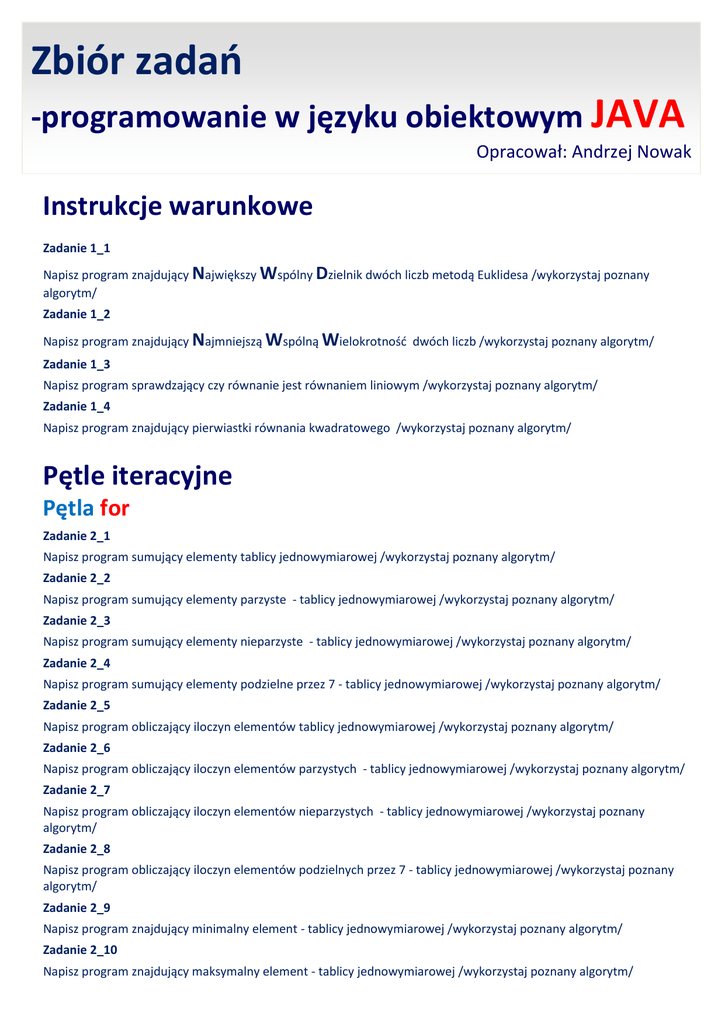 Zbiór zadań

-programowanie w języku obiektowym JAVA

Opracował: Andrzej Nowak

Instrukcje warunkowe

Zadanie 1_1

Napisz program znajdujący Największy Wspólny Dzielnik dwóch liczb metodą Euklidesa /wykorzystaj poznany algorytm/

Zadanie 1_2

Napisz program znajdujący Najmniejszą Wspólną Wielokrotność dwóch liczb /wykorzystaj poznany algorytm/

Zadanie 1_3

Napisz program sprawdzający czy równanie jest równaniem liniowym /wykorzystaj poznany algorytm/

Zadanie 1_4

Napisz program znajdujący pierwiastki równania kwadratowego /wykorzystaj poznany algorytm/

Pętle iteracyjne

Pętla for

Zadanie 2_1

Napisz program sumujący elementy tablicy jednowymiarowej /wykorzystaj poznany algorytm/

Zadanie 2_2

Napisz program sumujący elementy parzyste - tablicy jednowymiarowej /wykorzystaj poznany algorytm/

Zadanie 2_3

Napisz program sumujący elementy nieparzyste - tablicy jednowymiarowej /wykorzystaj poznany algorytm/

Zadanie 2_4

Napisz program sumujący elementy podzielne przez 7 - tablicy jednowymiarowej /wykorzystaj poznany algorytm/

Zadanie 2_5

Napisz program obliczający iloczyn elementów tablicy jednowymiarowej /wykorzystaj poznany algorytm/

Zadanie 2_6

Napisz program obliczający iloczyn elementów parzystych - tablicy jednowymiarowej /wykorzystaj poznany algorytm/

Zadanie 2_7

Napisz program obliczający iloczyn elementów nieparzystych - tablicy jednowymiarowej /wykorzystaj poznany algorytm/

Zadanie 2_8

Napisz program obliczający iloczyn elementów podzielnych przez 7 - tablicy jednowymiarowej /wykorzystaj poznany algorytm/

Zadanie 2_9

Napisz program znajdujący minimalny element - tablicy jednowymiarowej /wykorzystaj poznany algorytm/

Zadanie 2_10

Napisz program znajdujący maksymalny element - tablicy jednowymiarowej /wykorzystaj poznany algorytm/